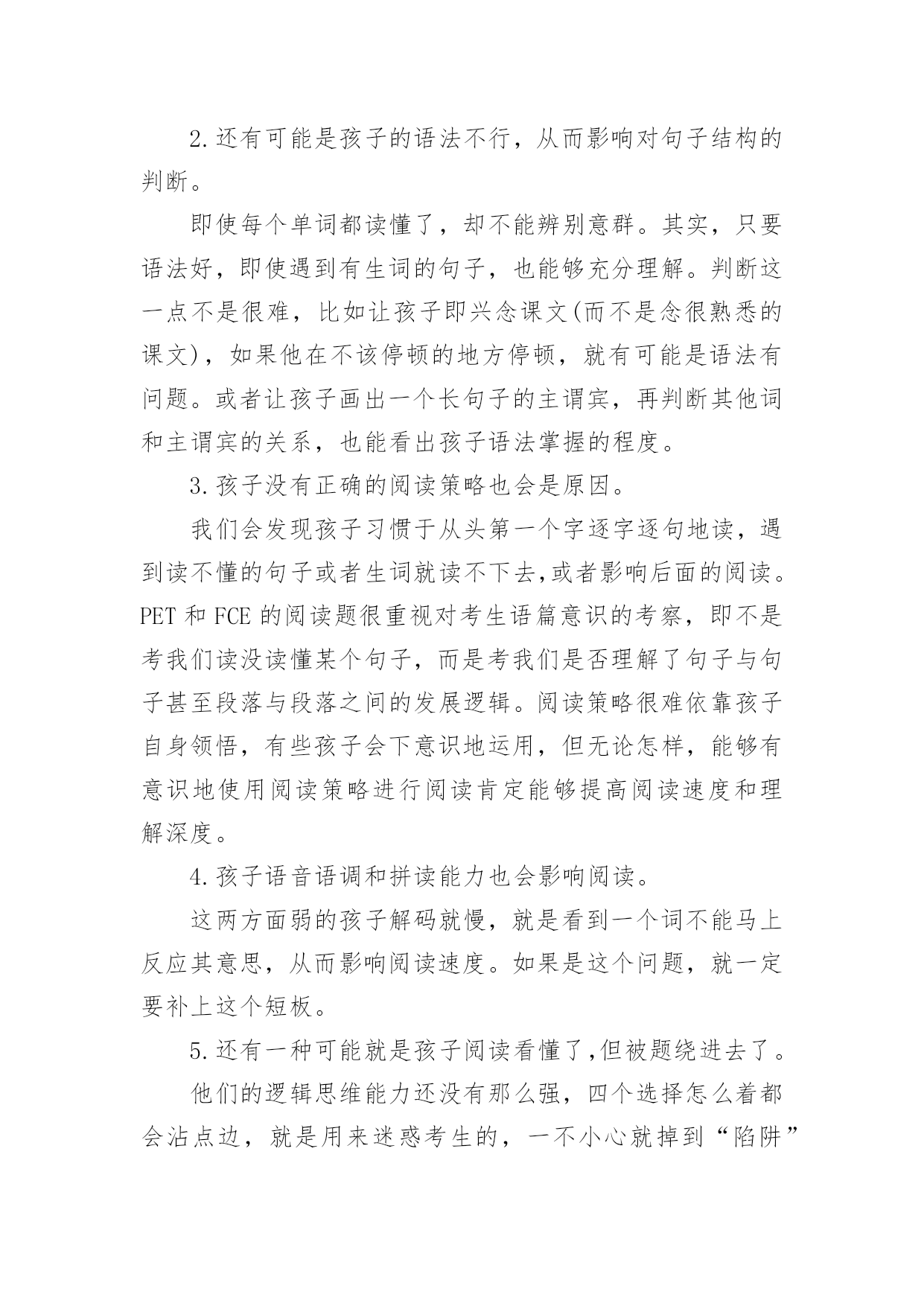 2.还有可能是孩子的语法不行，从而影响对句子结构的判断。

即使每个单词都读懂了，却不能辨别意群。其实，只要语法好，即使遇到有生词的句子，也能够充分理解。判断这一点不是很难，比如让孩子即兴念课文(而不是念很熟悉的课文)，如果他在不该停顿的地方停顿，就有可能是语法有问题。或者让孩子画出一个长句子的主谓宾，再判断其他词和主谓宾的关系，也能看出孩子语法掌握的程度。

3.孩子没有正确的阅读策略也会是原因。

我们会发现孩子习惯于从头第一个字逐字逐句地读，遇到读不懂的句子或者生词就读不下去,或者影响后面的阅读。PET 和 FCE 的阅读题很重视对考生语篇意识的考察，即不是考我们读没读懂某个句子，而是考我们是否理解了句子与句子甚至段落与段落之间的发展逻辑。阅读策略很难依靠孩子自身领悟，有些孩子会下意识地运用，但无论怎样，能够有意识地使用阅读策略进行阅读肯定能够提高阅读速度和理解深度。

4.孩子语音语调和拼读能力也会影响阅读。

这两方面弱的孩子解码就慢，就是看到一个词不能马上反应其意思，从而影响阅读速度。如果是这个问题，就一定要补上这个短板。

5.还有一种可能就是孩子阅读看懂了,但被题绕进去了。

他们的逻辑思维能力还没有那么强，四个选择怎么着都会沾点边，就是用来迷惑考生的，一不小心就掉到“陷阱”